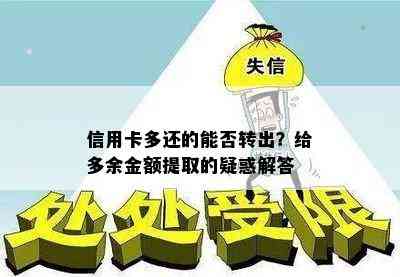 失信

信用卡多还的能否转出？给多余金额提取的疑惑解答

处处受限